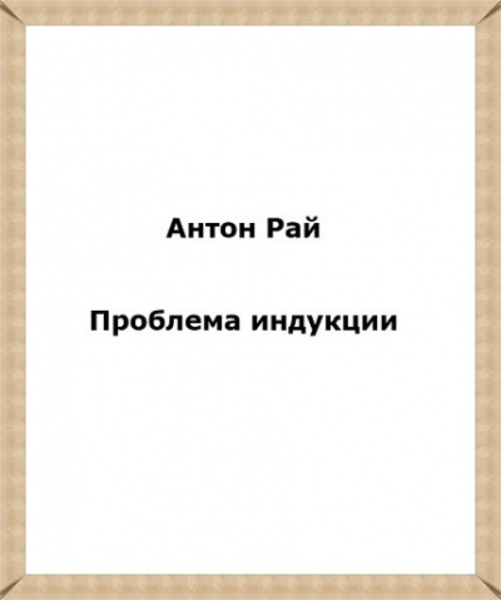 Антон Рай

Проблема индукции